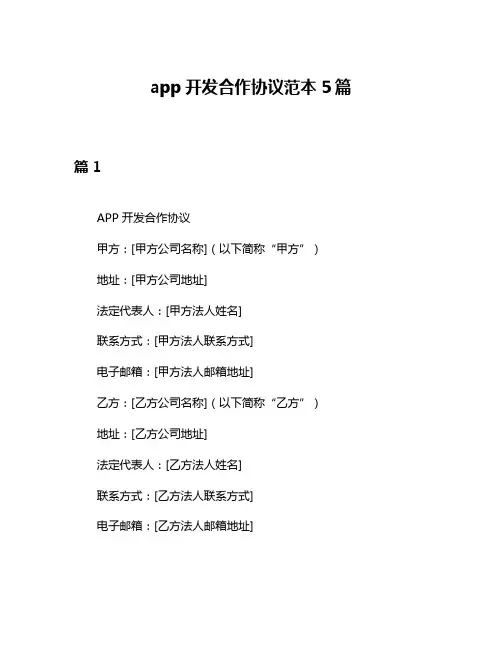 app 开发合作协议范本 5 篇

篇 1

APP 开发合作协议

甲方：[甲方公司名称]（以下简称“甲方”）

地址：[甲方公司地址]

法定代表人：[甲方法人姓名]

联系方式：[甲方法人联系方式]

电子邮箱：[甲方法人邮箱地址]

乙方：[乙方公司名称]（以下简称“乙方”）

地址：[乙方公司地址]

法定代表人：[乙方法人姓名]

联系方式：[乙方法人联系方式]

电子邮箱：[乙方法人邮箱地址]